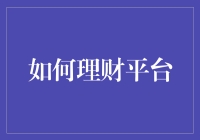 如何理财平台